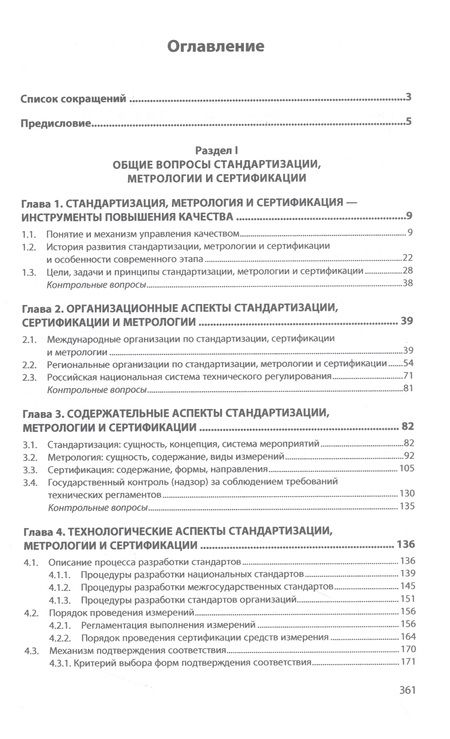 Оглавление

Список сокращений 3

Предисловие 5

Раздел I
ОБЩИЕ ВОПРОСЫ СТАНДАРТИЗАЦИИ, МЕТРОЛОГИИ И СЕРТИФИКАЦИИ

Глава 1. СТАНДАРТИЗАЦИЯ, МЕТРОЛОГИЯ И СЕРТИФИКАЦИЯ — ИНСТРУМЕНТЫ ПОВЫШЕНИЯ КАЧЕСТВА 9
1.1. Понятие и механизм управления качеством 9
1.2. История развития стандартизации, метрологии и сертификации и особенности современного этапа 22
1.3. Цели, задачи и принципы стандартизации, метрологии и сертификации 28
Контрольные вопросы 38

Глава 2. ОРГАНИЗАЦИОННЫЕ АСПЕКТЫ СТАНДАРТИЗАЦИИ, СЕРТИФИКАЦИИ И МЕТРОЛОГИИ 39
2.1. Международные организации по стандартизации, сертификации и метрологии 39
2.2. Региональные организации по стандартизации, метрологии и сертификации 54
2.3. Российская национальная система технического регулирования 71
Контрольные вопросы 81

Глава 3. СОДЕРЖАТЕЛЬНЫЕ АСПЕКТЫ СТАНДАРТИЗАЦИИ, МЕТРОЛОГИИ И СЕРТИФИКАЦИИ 82
3.1. Стандартизация: сущность, концепция, система мероприятий 82
3.2. Метрология: сущность, содержание, виды измерений 92
3.3. Сертификация: содержание, формы, направления 105
3.4. Государственный контроль (надзор) за соблюдением требований технических регламентов 130
Контрольные вопросы 135

Глава 4. ТЕХНОЛОГИЧЕСКИЕ АСПЕКТЫ СТАНДАРТИЗАЦИИ, МЕТРОЛОГИИ И СЕРТИФИКАЦИИ 136
4.1. Описание процесса разработки стандартов 136
4.1.1. Процедуры разработки национальных стандартов 139
4.1.2. Процедуры разработки межгосударственных стандартов 145
4.1.3. Процедуры разработки стандартов организаций 151
4.2. Порядок проведения измерений 156
4.2.1. Регламентация выполнения измерений 156
4.2.2. Порядок проведения сертификации средств измерения 164
4.3. Механизм подтверждения соответствия 170
4.3.1. Критерий выбора форм подтверждения соответствия 171

361